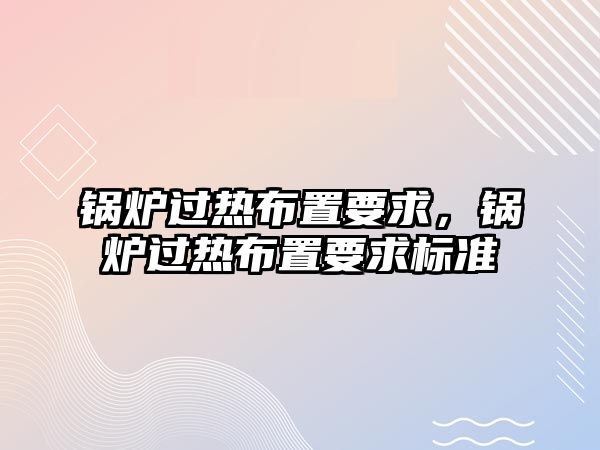 锅炉过热布置要求，锅炉过热布置要求标准